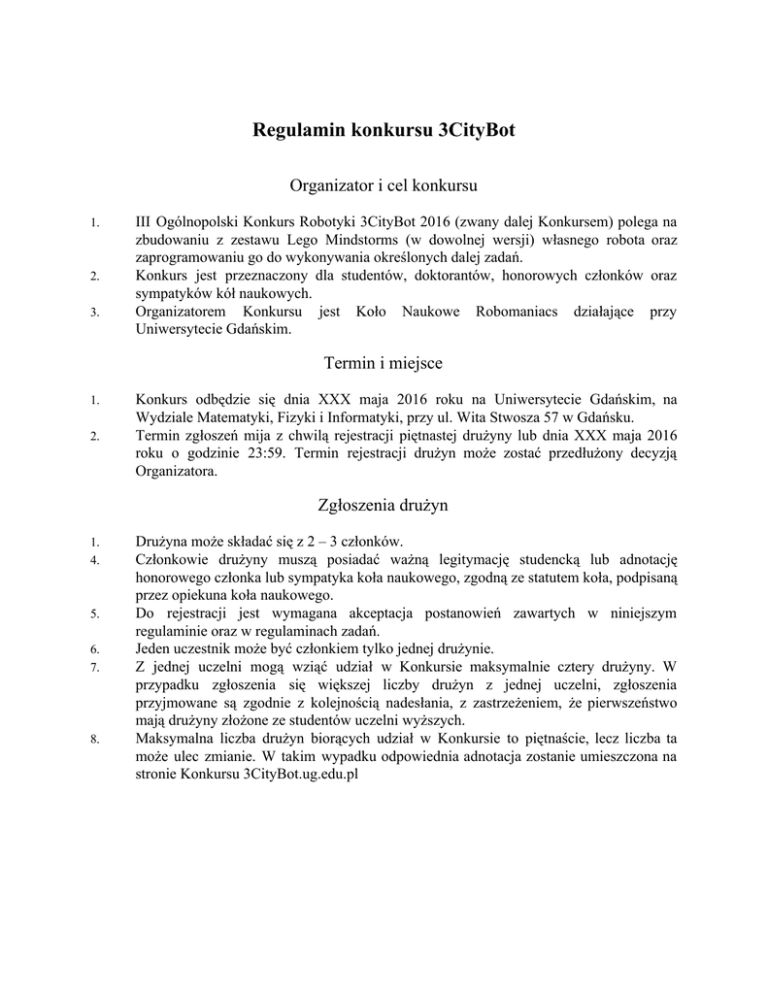 Regulamin konkursu 3CityBot

Organizator i cel konkursu

1. III Ogólnopolski Konkurs Robotyki 3CityBot 2016 (zwany dalej Konkursem) polega na zbudowaniu z zestawu Lego Mindstorms (w dowolnej wersji) własnego robota oraz zaprogramowaniu go do wykonywania określonych dalej zadań.
2. Konkurs jest przeznaczony dla studentów, doktorantów, honorowych członków oraz sympatyków kół naukowych.
3. Organizatorem Konkursu jest Koło Naukowe Robomaniacs działające przy Uniwersytecie Gdańskim.

Termin i miejsce

1. Konkurs odbędzie się dnia XXX maja 2016 roku na Uniwersytecie Gdańskim, na Wydziale Matematyki, Fizyki i Informatyki, przy ul. Wita Stwosza 57 w Gdańsku.
2. Termin zgłoszeń mija z chwilą rejestracji piętnastej drużyny lub dnia XXX maja 2016 roku o godzinie 23:59. Termin rejestracji drużyn może zostać przedłużony decyzją Organizatora.

Zgłoszenia drużyn

1. Drużyna może składać się z 2 – 3 członków.
4. Członkowie drużyny muszą posiadać ważną legitymację studencką lub adnotację honorowego członka lub sympatyka koła naukowego, zgodną ze statutem koła, podpisaną przez opiekuna koła naukowego.
5. Do rejestracji jest wymagana akceptacja postanowień zawartych w niniejszym regulaminie oraz w regulaminach zadań.
6. Jeden uczestnik może być członkiem tylko jednej drużynie.
7. Z jednej uczelni mogą wziąć udział w Konkursie maksymalnie cztery drużyny. W przypadku zgłoszenia się większej liczby drużyn z jednej uczelni, zgłoszenia przyjmowane są zgodnie z kolejnością nadesłania, z zastrzeżeniem, że pierwszeństwo mają drużyny złożone ze studentów uczelni wyższych.
8. Maksymalna liczba drużyn biorących udział w Konkursie to piętnaście, lecz liczba ta może ulec zmianie. W takim wypadku odpowiednia adnotacja zostanie umieszczona na stronie Konkursu 3CityBot.ug.edu.pl